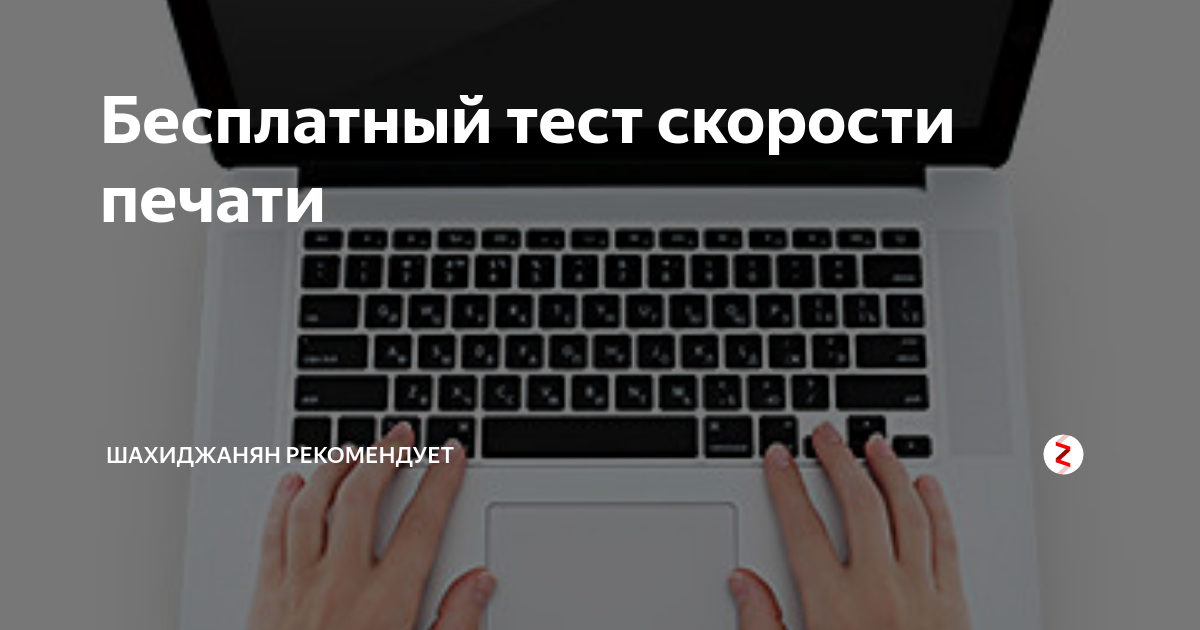 Бесплатный тест скорости печати

ШАХИДЖАНЯН РЕКОМЕНДУЕТ